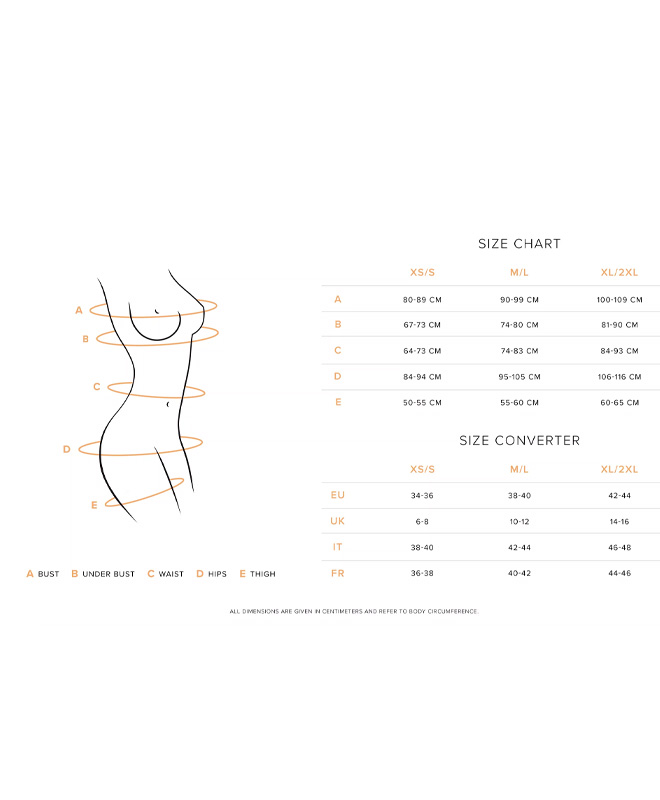 A
B
C
D
E

A BUST B UNDER BUST C WAIST D HIPS E THIGH

SIZE CHART

| | XS/S | M/L | XL/2XL |
|---|---|---|---|
| A | 80-89 CM | 90-99 CM | 100-109 CM |
| B | 67-73 CM | 74-80 CM | 81-90 CM |
| C | 64-73 CM | 74-83 CM | 84-93 CM |
| D | 84-94 CM | 95-105 CM | 106-116 CM |
| E | 50-55 CM | 55-60 CM | 60-65 CM |

SIZE CONVERTER

| | XS/S | M/L | XL/2XL |
|---|---|---|---|
| EU | 34-36 | 38-40 | 42-44 |
| UK | 6-8 | 10-12 | 14-16 |
| IT | 38-40 | 42-44 | 46-48 |
| FR | 36-38 | 40-42 | 44-46 |

ALL DIMENSIONS ARE GIVEN IN CENTIMETERS AND REFER TO BODY CIRCUMFERENCE.